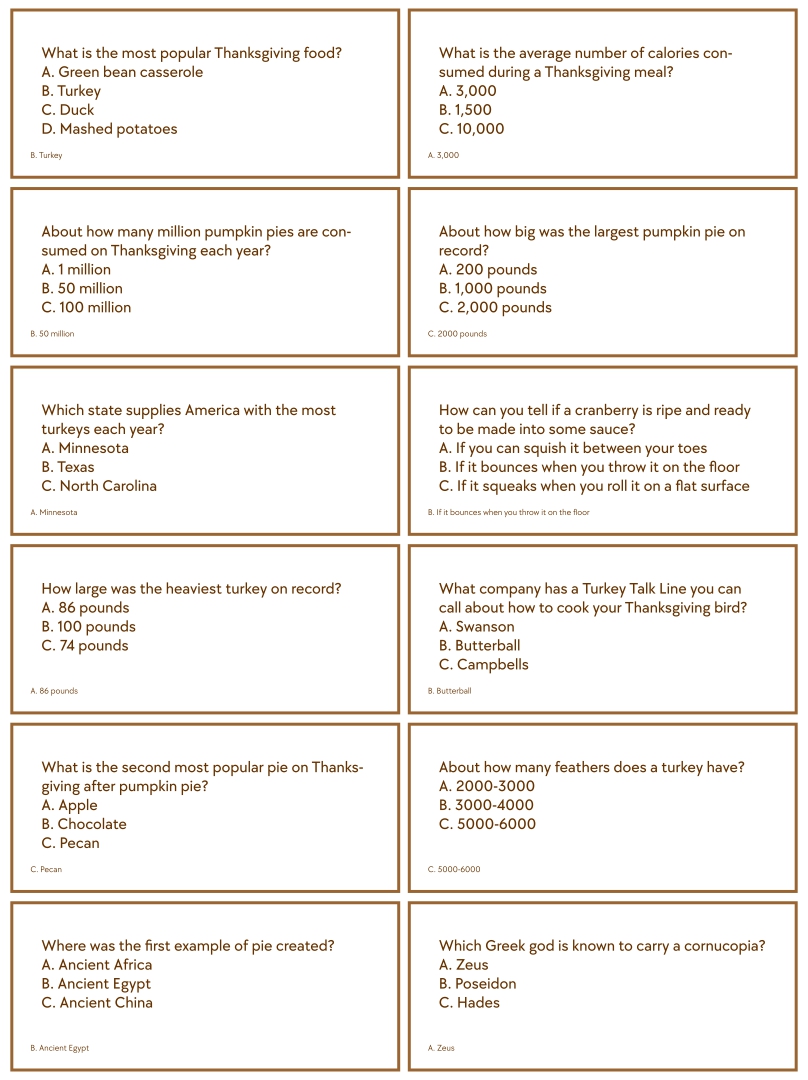 What is the most popular Thanksgiving food?
A. Green bean casserole
B. Turkey
C. Duck
D. Mashed potatoes

B. Turkey

What is the average number of calories consumed during a Thanksgiving meal?
A. 3,000
B. 1,500
C. 10,000

A. 3,000

About how many million pumpkin pies are consumed on Thanksgiving each year?
A. 1 million
B. 50 million
C. 100 million

B. 50 million

About how big was the largest pumpkin pie on record?
A. 200 pounds
B. 1,000 pounds
C. 2,000 pounds

C. 2000 pounds

Which state supplies America with the most turkeys each year?
A. Minnesota
B. Texas
C. North Carolina

A. Minnesota

How can you tell if a cranberry is ripe and ready to be made into some sauce?
A. If you can squish it between your toes
B. If it bounces when you throw it on the floor
C. If it squeaks when you roll it on a flat surface

B. If it bounces when you throw it on the floor

How large was the heaviest turkey on record?
A. 86 pounds
B. 100 pounds
C. 74 pounds

A. 86 pounds

What company has a Turkey Talk Line you can call about how to cook your Thanksgiving bird?
A. Swanson
B. Butterball
C. Campbells

B. Butterball

What is the second most popular pie on Thanksgiving after pumpkin pie?
A. Apple
B. Chocolate
C. Pecan

C. Pecan

About how many feathers does a turkey have?
A. 2000-3000
B. 3000-4000
C. 5000-6000

C. 5000-6000

Where was the first example of pie created?
A. Ancient Africa
B. Ancient Egypt
C. Ancient China

B. Ancient Egypt

Which Greek god is known to carry a cornucopia?
A. Zeus
B. Poseidon
C. Hades

A. Zeus